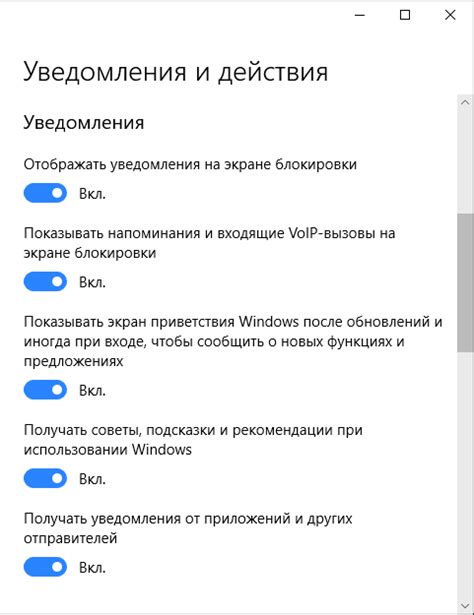 Уведомления и действия

Уведомления

Отображать уведомления на экране блокировки

Вкл.

Показывать напоминания и входящие VoIP-вызовы на экране блокировки

Вкл.

Показывать экран приветствия Windows после обновлений и иногда при входе, чтобы сообщить о новых функциях и предложениях

Вкл.

Получать советы, подсказки и рекомендации при использовании Windows

Вкл.

Получать уведомления от приложений и других отправителей

Вкл.